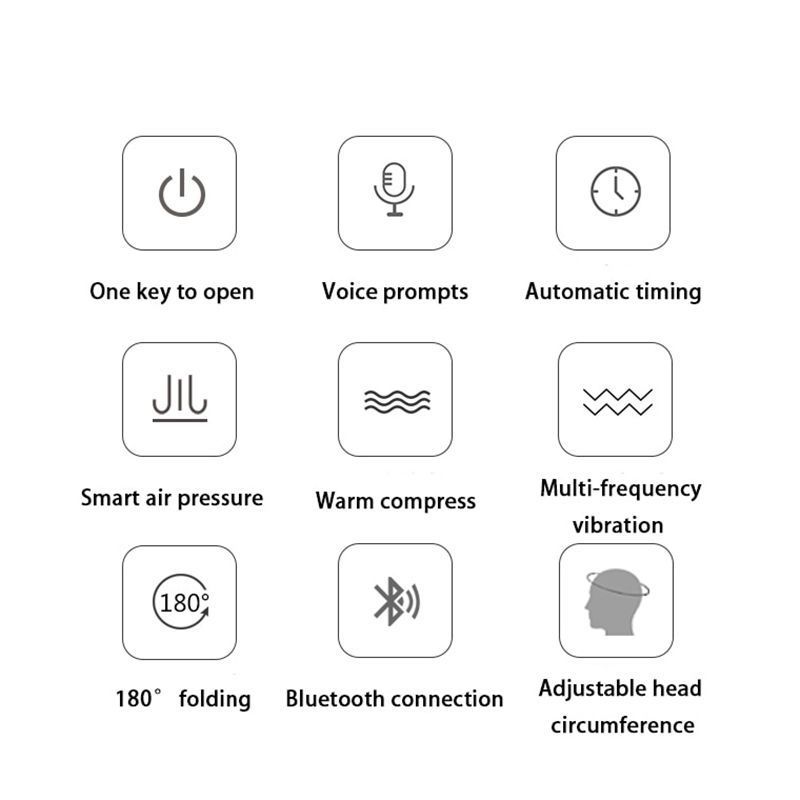 One key to open

Voice prompts

Automatic timing

Smart air pressure

Warm compress

Multi-frequency vibration

180°

180° folding

Bluetooth connection

Adjustable head circumference